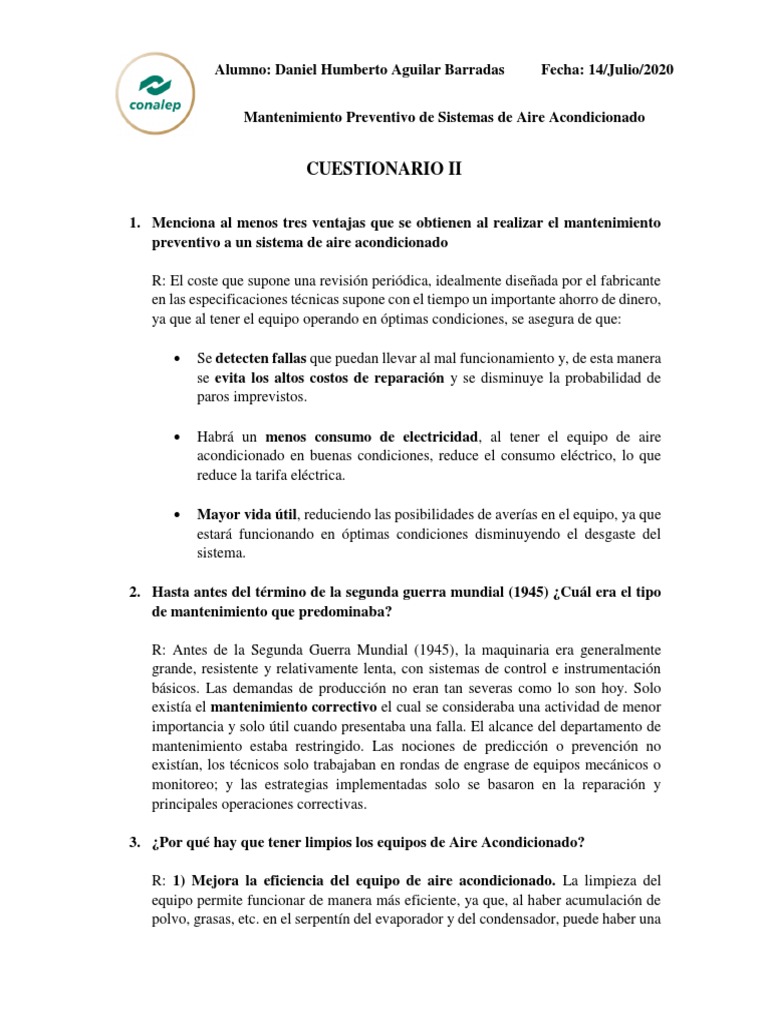 conalep

Alumno: Daniel Humberto Aguilar Barradas Fecha: 14/Julio/2020

Mantenimiento Preventivo de Sistemas de Aire Acondicionado

CUESTIONARIO II

1. Menciona al menos tres ventajas que se obtienen al realizar el mantenimiento preventivo a un sistema de aire acondicionado

R: El coste que supone una revisión periódica, idealmente diseñada por el fabricante en las especificaciones técnicas supone con el tiempo un importante ahorro de dinero, ya que al tener el equipo operando en óptimas condiciones, se asegura de que:

• Se detecten fallas que puedan llevar al mal funcionamiento y, de esta manera se evita los altos costos de reparación y se disminuye la probabilidad de paros imprevistos.

• Habrá un menos consumo de electricidad, al tener el equipo de aire acondicionado en buenas condiciones, reduce el consumo eléctrico, lo que reduce la tarifa eléctrica.

• Mayor vida útil, reduciendo las posibilidades de averías en el equipo, ya que estará funcionando en óptimas condiciones disminuyendo el desgaste del sistema.

2. Hasta antes del término de la segunda guerra mundial (1945) ¿Cuál era el tipo de mantenimiento que predominaba?

R: Antes de la Segunda Guerra Mundial (1945), la maquinaria era generalmente grande, resistente y relativamente lenta, con sistemas de control e instrumentación básicos. Las demandas de producción no eran tan severas como lo son hoy. Solo existía el mantenimiento correctivo el cual se consideraba una actividad de menor importancia y solo útil cuando presentaba una falla. El alcance del departamento de mantenimiento estaba restringido. Las nociones de predicción o prevención no existían, los técnicos solo trabajaban en rondas de engrase de equipos mecánicos o monitoreo; y las estrategias implementadas solo se basaron en la reparación y principales operaciones correctivas.

3. ¿Por qué hay que tener limpios los equipos de Aire Acondicionado?

R: 1) Mejora la eficiencia del equipo de aire acondicionado. La limpieza del equipo permite funcionar de manera más eficiente, ya que, al haber acumulación de polvo, grasas, etc. en el serpentín del evaporador y del condensador, puede haber una